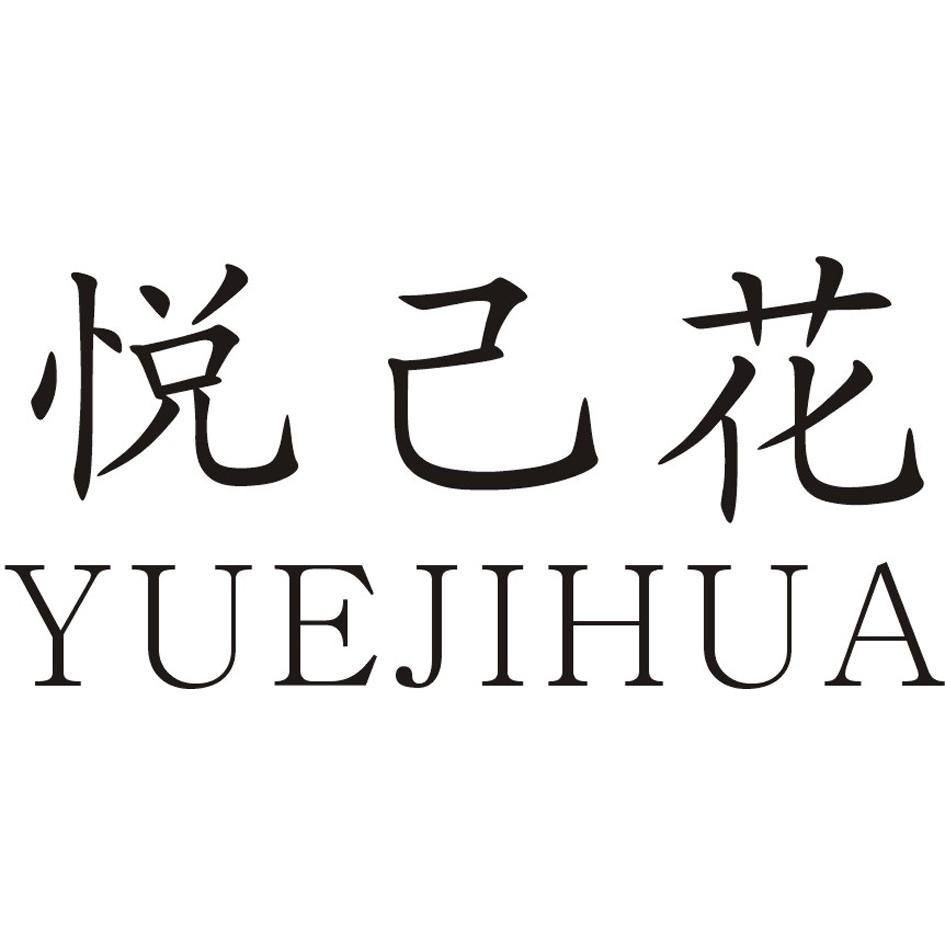 悦己花
YUEJIHUA